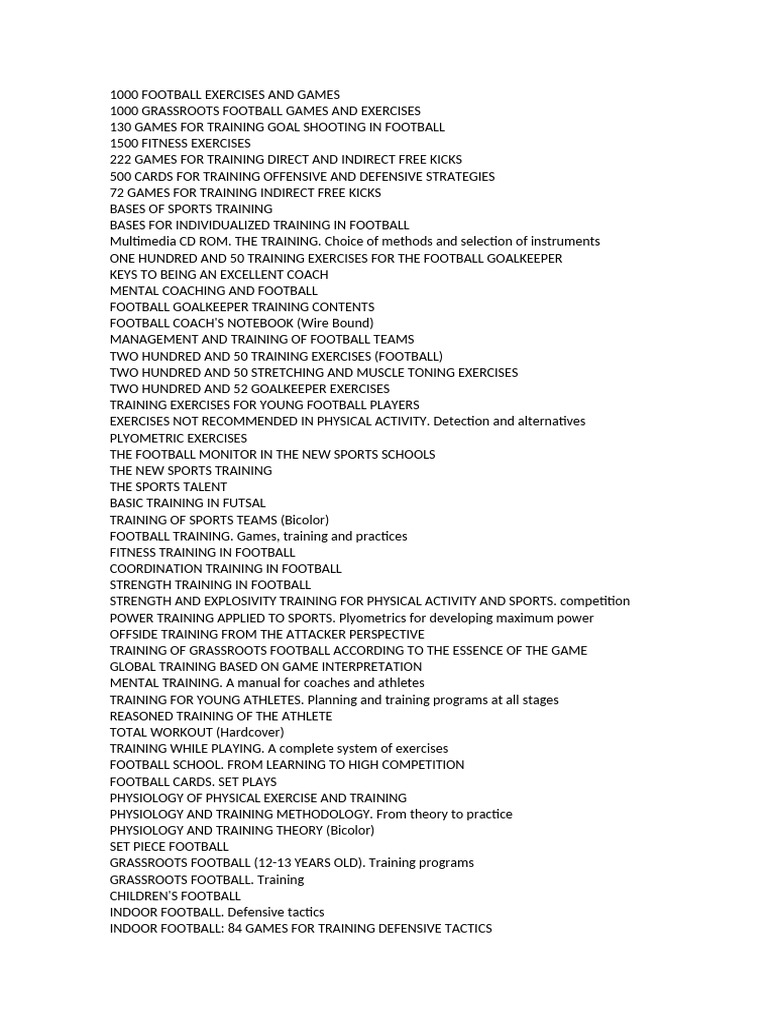 1000 FOOTBALL EXERCISES AND GAMES
1000 GRASSROOTS FOOTBALL GAMES AND EXERCISES
130 GAMES FOR TRAINING GOAL SHOOTING IN FOOTBALL
1500 FITNESS EXERCISES
222 GAMES FOR TRAINING DIRECT AND INDIRECT FREE KICKS
500 CARDS FOR TRAINING OFFENSIVE AND DEFENSIVE STRATEGIES
72 GAMES FOR TRAINING INDIRECT FREE KICKS
BASES OF SPORTS TRAINING
BASES FOR INDIVIDUALIZED TRAINING IN FOOTBALL
Multimedia CD ROM. THE TRAINING. Choice of methods and selection of instruments
ONE HUNDRED AND 50 TRAINING EXERCISES FOR THE FOOTBALL GOALKEEPER
KEYS TO BEING AN EXCELLENT COACH
MENTAL COACHING AND FOOTBALL
FOOTBALL GOALKEEPER TRAINING CONTENTS
FOOTBALL COACH'S NOTEBOOK (Wire Bound)
MANAGEMENT AND TRAINING OF FOOTBALL TEAMS
TWO HUNDRED AND 50 TRAINING EXERCISES (FOOTBALL)
TWO HUNDRED AND 50 STRETCHING AND MUSCLE TONING EXERCISES
TWO HUNDRED AND 52 GOALKEEPER EXERCISES
TRAINING EXERCISES FOR YOUNG FOOTBALL PLAYERS
EXERCISES NOT RECOMMENDED IN PHYSICAL ACTIVITY. Detection and alternatives
PLYOMETRIC EXERCISES
THE FOOTBALL MONITOR IN THE NEW SPORTS SCHOOLS
THE NEW SPORTS TRAINING
THE SPORTS TALENT
BASIC TRAINING IN FUTSAL
TRAINING OF SPORTS TEAMS (Bicolor)
FOOTBALL TRAINING. Games, training and practices
FITNESS TRAINING IN FOOTBALL
COORDINATION TRAINING IN FOOTBALL
STRENGTH TRAINING IN FOOTBALL
STRENGTH AND EXPLOSIVITY TRAINING FOR PHYSICAL ACTIVITY AND SPORTS. competition
POWER TRAINING APPLIED TO SPORTS. Plyometrics for developing maximum power
OFFSIDE TRAINING FROM THE ATTACKER PERSPECTIVE
TRAINING OF GRASSROOTS FOOTBALL ACCORDING TO THE ESSENCE OF THE GAME
GLOBAL TRAINING BASED ON GAME INTERPRETATION
MENTAL TRAINING. A manual for coaches and athletes
TRAINING FOR YOUNG ATHLETES. Planning and training programs at all stages
REASONED TRAINING OF THE ATHLETE
TOTAL WORKOUT (Hardcover)
TRAINING WHILE PLAYING. A complete system of exercises
FOOTBALL SCHOOL. FROM LEARNING TO HIGH COMPETITION
FOOTBALL CARDS. SET PLAYS
PHYSIOLOGY OF PHYSICAL EXERCISE AND TRAINING
PHYSIOLOGY AND TRAINING METHODOLOGY. From theory to practice
PHYSIOLOGY AND TRAINING THEORY (Bicolor)
SET PIECE FOOTBALL
GRASSROOTS FOOTBALL (12-13 YEARS OLD). Training programs
GRASSROOTS FOOTBALL. Training
CHILDREN'S FOOTBALL
INDOOR FOOTBALL. Defensive tactics
INDOOR FOOTBALL: 84 GAMES FOR TRAINING DEFENSIVE TACTICS